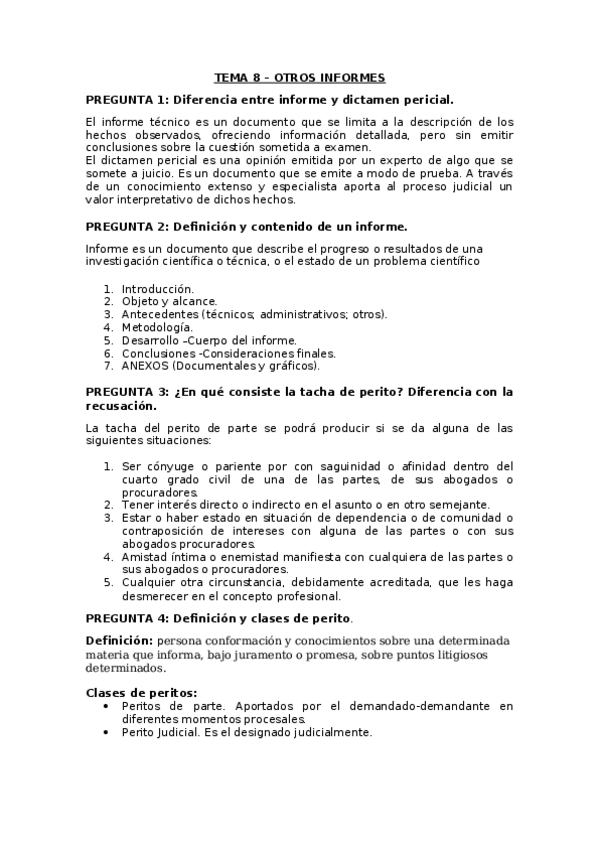 TEMA 8 – OTROS INFORMES

PREGUNTA 1: Diferencia entre informe y dictamen pericial.

El informe técnico es un documento que se limita a la descripción de los hechos observados, ofreciendo información detallada, pero sin emitir conclusiones sobre la cuestión sometida a examen.
El dictamen pericial es una opinión emitida por un experto de algo que se somete a juicio. Es un documento que se emite a modo de prueba. A través de un conocimiento extenso y especialista aporta al proceso judicial un valor interpretativo de dichos hechos.

PREGUNTA 2: Definición y contenido de un informe.

Informe es un documento que describe el progreso o resultados de una investigación científica o técnica, o el estado de un problema científico

1. Introducción.
2. Objeto y alcance.
3. Antecedentes (técnicos; administrativos; otros).
4. Metodología.
5. Desarrollo –Cuerpo del informe.
6. Conclusiones -Consideraciones finales.
7. ANEXOS (Documentales y gráficos).

PREGUNTA 3: ¿En qué consiste la tacha de perito? Diferencia con la recusación.

La tacha del perito de parte se podrá producir si se da alguna de las siguientes situaciones:

1. Ser cónyuge o pariente por con saguinidad o afinidad dentro del cuarto grado civil de una de las partes, de sus abogados o procuradores.
2. Tener interés directo o indirecto en el asunto o en otro semejante.
3. Estar o haber estado en situación de dependencia o de comunidad o contraposición de intereses con alguna de las partes o con sus abogados procuradores.
4. Amistad íntima o enemistad manifiesta con cualquiera de las partes o sus abogados o procuradores.
5. Cualquier otra circunstancia, debidamente acreditada, que les haga desmerecer en el concepto profesional.

PREGUNTA 4: Definición y clases de perito.

Definición: persona conformación y conocimientos sobre una determinada materia que informa, bajo juramento o promesa, sobre puntos litigiosos determinados.

Clases de peritos:
• Peritos de parte. Aportados por el demandado-demandante en diferentes momentos procesales.
• Perito Judicial. Es el designado judicialmente.